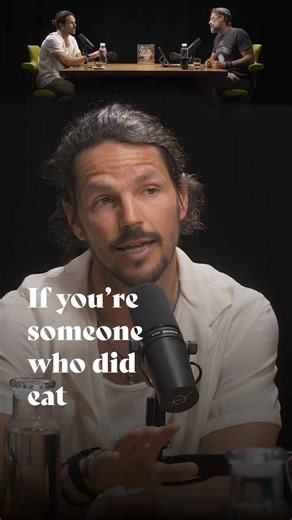 If you're someone who did eat